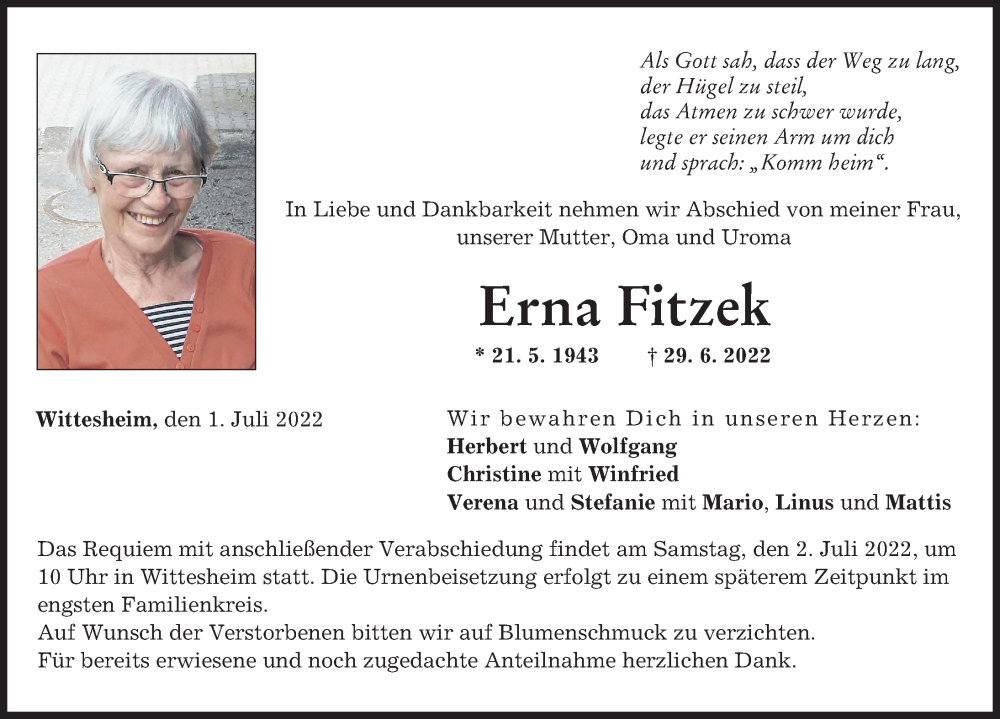 Als Gott sah, dass der Weg zu lang,
der Hügel zu steil,
das Atmen zu schwer wurde,
legte er seinen Arm um dich
und sprach: „Komm heim“.

In Liebe und Dankbarkeit nehmen wir Abschied von meiner Frau, unserer Mutter, Oma und Uroma

Erna Fitzek

* 21. 5. 1943 † 29. 6. 2022

Wittesheim, den 1. Juli 2022

Wir bewahren Dich in unseren Herzen:
Herbert und Wolfgang
Christine mit Winfried
Verena und Stefanie mit Mario, Linus und Mattis

Das Requiem mit anschließender Verabschiedung findet am Samstag, den 2. Juli 2022, um 10 Uhr in Wittesheim statt. Die Urnenbeisetzung erfolgt zu einem späterem Zeitpunkt im engsten Familienkreis.
Auf Wunsch der Verstorbenen bitten wir auf Blumenschmuck zu verzichten.
Für bereits erwiesene und noch zugedachte Anteilnahme herzlichen Dank.